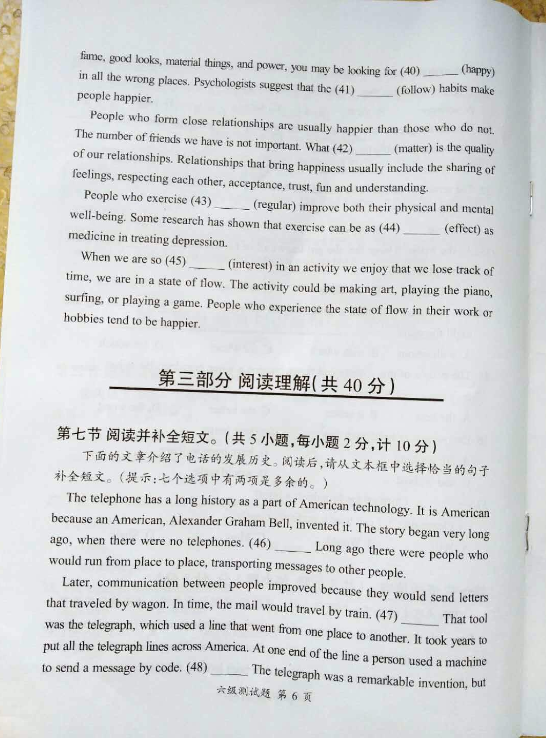 fame, good looks, material things, and power, you may be looking for (40) ______ (happy) in all the wrong places. Psychologists suggest that the (41) ______ (follow) habits make people happier.

People who form close relationships are usually happier than those who do not. The number of friends we have is not important. What (42) ______ (matter) is the quality of our relationships. Relationships that bring happiness usually include the sharing of feelings, respecting each other, acceptance, trust, fun and understanding.

People who exercise (43) ______ (regular) improve both their physical and mental well-being. Some research has shown that exercise can be as (44) ______ (effect) as medicine in treating depression.

When we are so (45) ______ (interest) in an activity we enjoy that we lose track of time, we are in a state of flow. The activity could be making art, playing the piano, surfing, or playing a game. People who experience the state of flow in their work or hobbies tend to be happier.

第三部分 阅读理解(共 40 分)

第七节 阅读并补全短文。(共 5 小题,每小题 2 分,计 10 分)

下面的文章介绍了电话的发展历史。阅读后,请从文本框中选择恰当的句子补全短文。(提示:七个选项中有两项是多余的。)

The telephone has a long history as a part of American technology. It is American because an American, Alexander Graham Bell, invented it. The story began very long ago, when there were no telephones. (46) ______ Long ago there were people who would run from place to place, transporting messages to other people.

Later, communication between people improved because they would send letters that traveled by wagon. In time, the mail would travel by train. (47) ______ That tool was the telegraph, which used a line that went from one place to another. It took years to put all the telegraph lines across America. At one end of the line a person used a machine to send a message by code. (48) ______ The telegraph was a remarkable invention, but

六级测试题 第 6 页